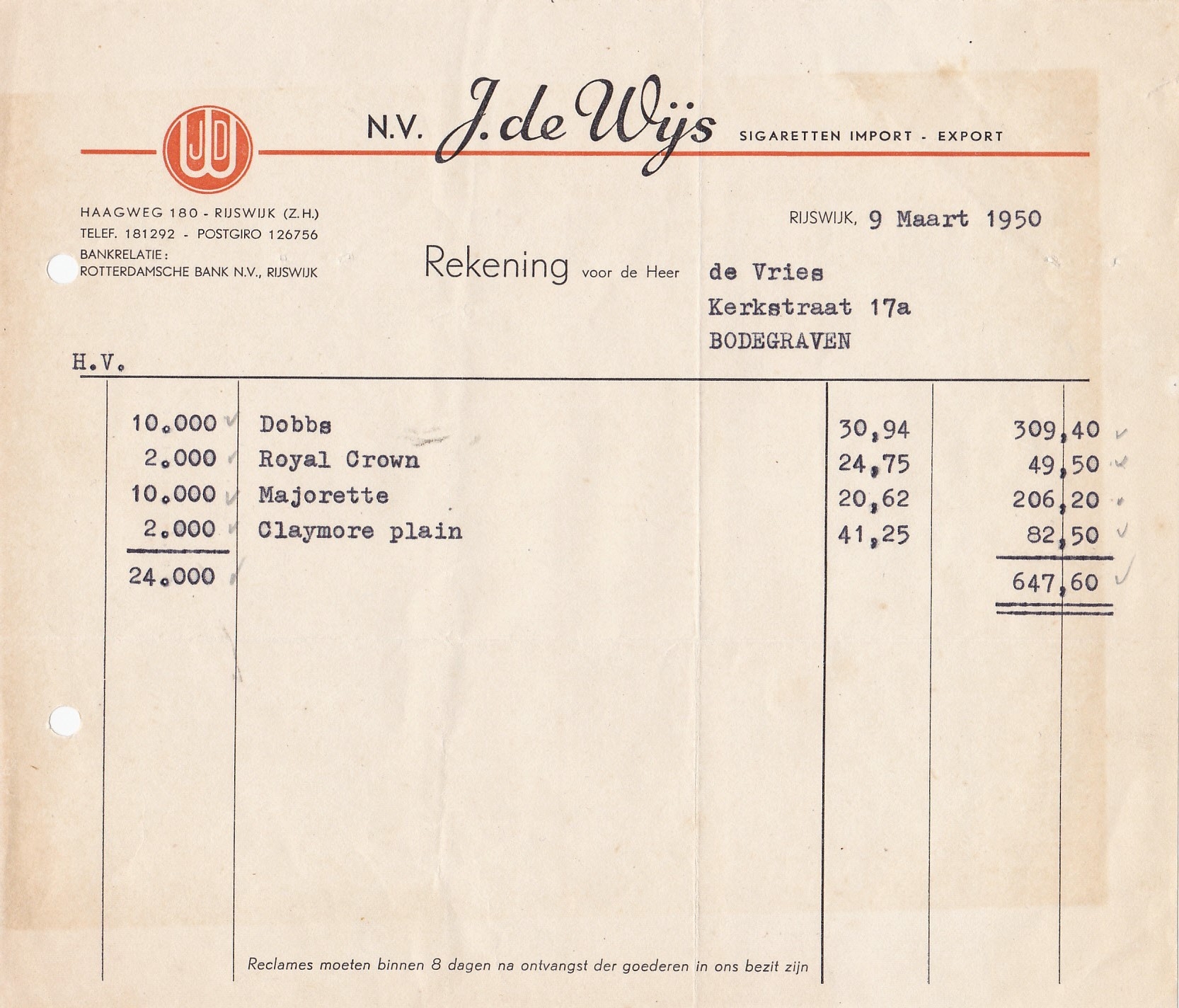 JDW

N.V. J. de Wijs SIGARETTEN IMPORT - EXPORT

HAAGWEG 180 - RIJSWIJK (Z.H.)
TELEF. 181292 - POSTGIRO 126756
BANKRELATIE:
ROTTERDAMSCHE BANK N.V., RIJSWIJK

RIJSWIJK, 9 Maart 1950

Rekening voor de Heer de Vries
Kerkstraat 17a
BODEGRAVEN

H.V.

| | | | |
|---|---|---|---|
| 10.000 | Dobbs | 30,94 | 309,40 |
| 2.000 | Royal Crown | 24,75 | 49,50 |
| 10.000 | Majorette | 20,62 | 206,20 |
| 2.000 | Claymore plain | 41,25 | 82,50 |
| 24.000 | | | 647,60 |

Reclames moeten binnen 8 dagen na ontvangst der goederen in ons bezit zijn